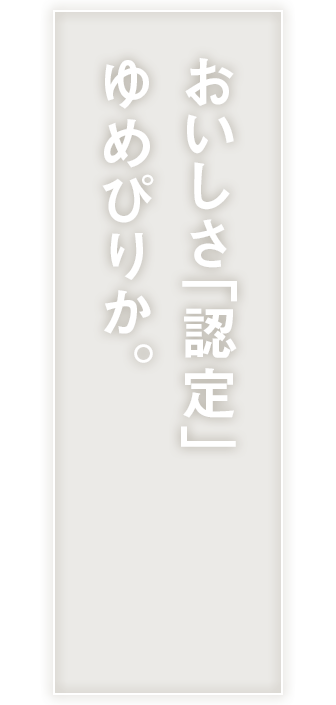 おいしさ「認定」
ゆめぴりか。